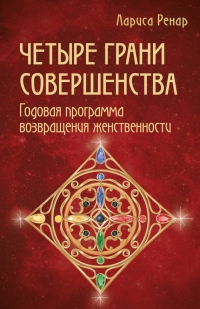 Лариса Ренар

ЧЕТЫРЕ ГРАНИ СОВЕРШЕНСТВА

Годовая программа возвращения женственности